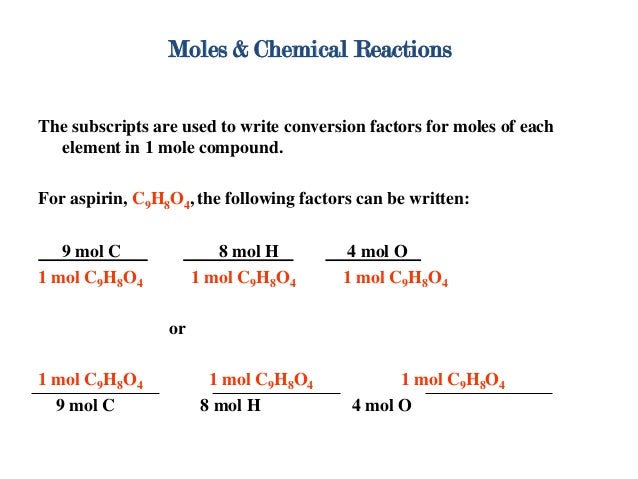 Moles & Chemical Reactions

The subscripts are used to write conversion factors for moles of each element in 1 mole compound.

For aspirin, $C_9H_8O_4$, the following factors can be written:

$\frac{9 \text{ mol C}}{1 \text{ mol } C_9H_8O_4}$ $\frac{8 \text{ mol H}}{1 \text{ mol } C_9H_8O_4}$ $\frac{4 \text{ mol O}}{1 \text{ mol } C_9H_8O_4}$

or

$\frac{1 \text{ mol } C_9H_8O_4}{9 \text{ mol C}}$ $\frac{1 \text{ mol } C_9H_8O_4}{8 \text{ mol H}}$ $\frac{1 \text{ mol } C_9H_8O_4}{4 \text{ mol O}}$